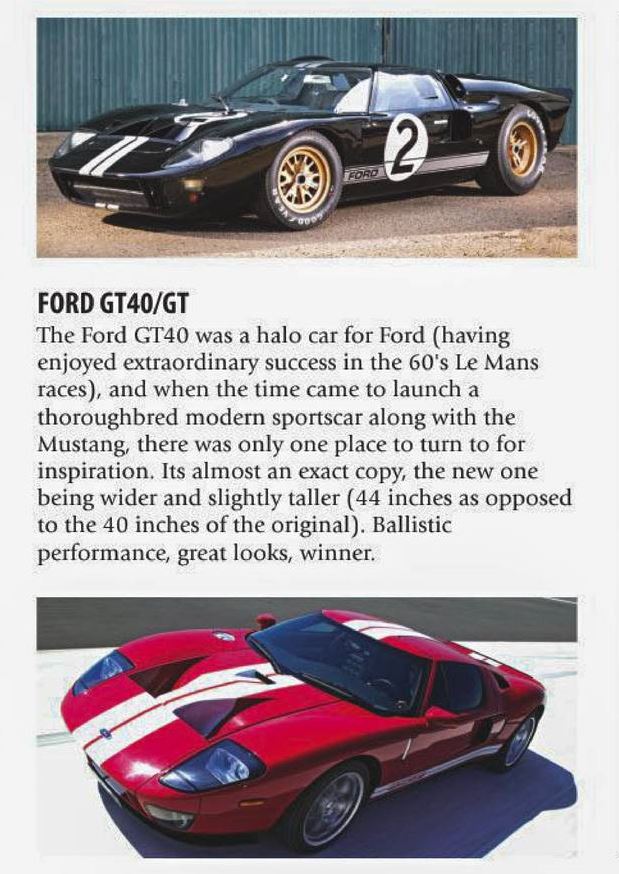 2

FORD

FORD GT40/GT

The Ford GT40 was a halo car for Ford (having enjoyed extraordinary success in the 60's Le Mans races), and when the time came to launch a thoroughbred modern sportscar along with the Mustang, there was only one place to turn to for inspiration. Its almost an exact copy, the new one being wider and slightly taller (44 inches as opposed to the 40 inches of the original). Ballistic performance, great looks, winner.